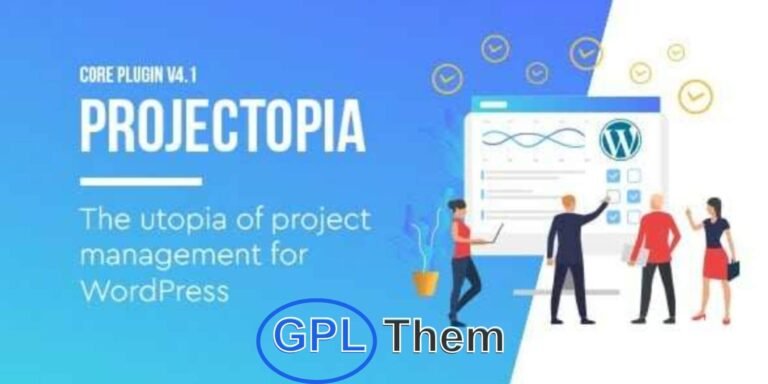 CORE PLUGIN V4.1
PROJECTOPIA

The utopia of project management for WordPress

GPL Them